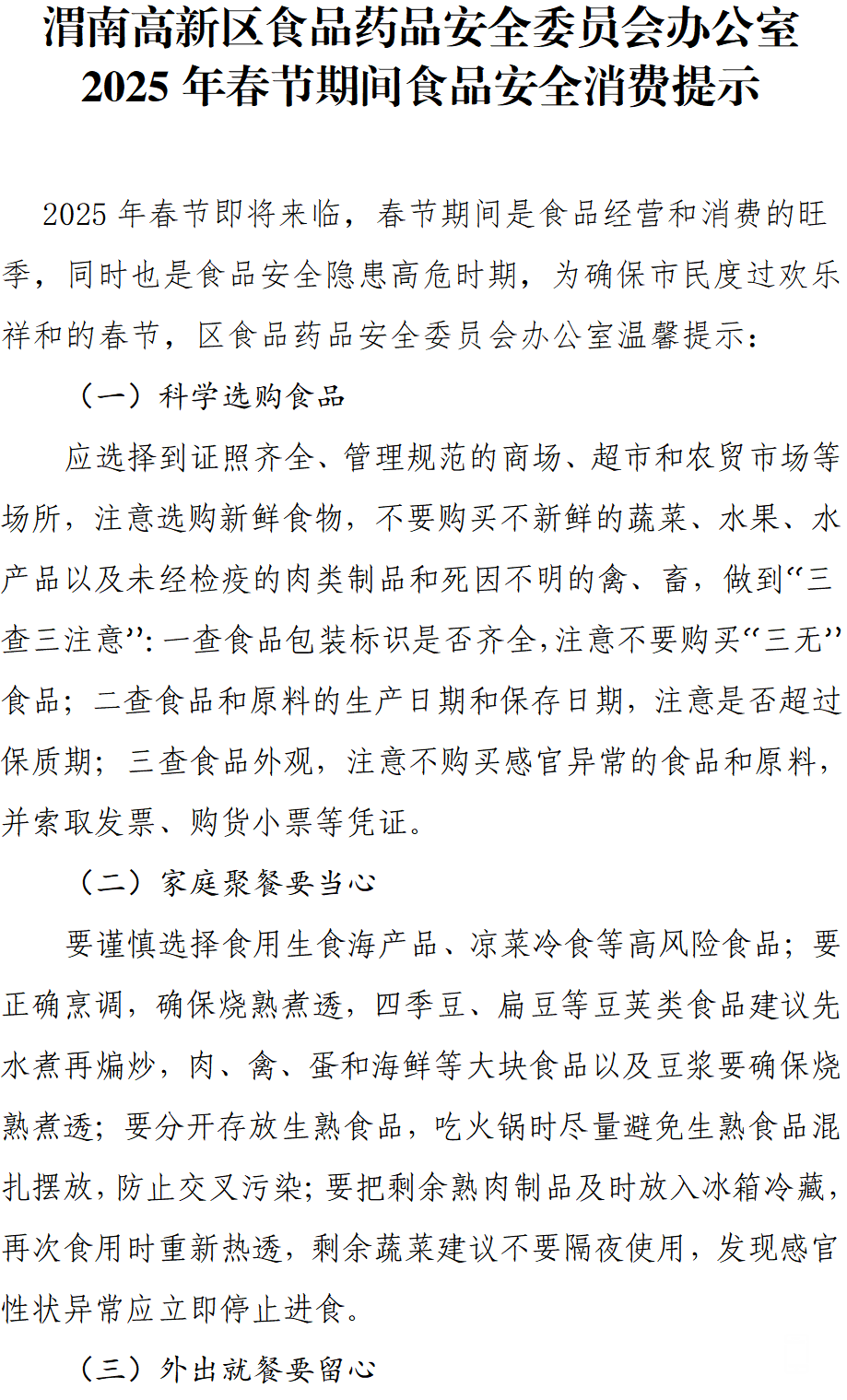 渭南高新区食品药品安全委员会办公室
2025 年春节期间食品安全消费提示

2025 年春节即将来临，春节期间是食品经营和消费的旺季，同时也是食品安全隐患高危时期，为确保市民度过欢乐祥和的春节，区食品药品安全委员会办公室温馨提示：

（一）科学选购食品

应选择到证照齐全、管理规范的商场、超市和农贸市场等场所，注意选购新鲜食物，不要购买不新鲜的蔬菜、水果、水产品以及未经检疫的肉类制品和死因不明的禽、畜，做到“三查三注意”：一查食品包装标识是否齐全，注意不要购买“三无”食品；二查食品和原料的生产日期和保存日期，注意是否超过保质期；三查食品外观，注意不购买感官异常的食品和原料，并索取发票、购货小票等凭证。

（二）家庭聚餐要当心

要谨慎选择食用生食海产品、凉菜冷食等高风险食品；要正确烹调，确保烧熟煮透，四季豆、扁豆等豆荚类食品建议先水煮再煸炒，肉、禽、蛋和海鲜等大块食品以及豆浆要确保烧熟煮透；要分开存放生熟食品，吃火锅时尽量避免生熟食品混扎摆放，防止交叉污染；要把剩余熟肉制品及时放入冰箱冷藏，再次食用时重新热透，剩余蔬菜建议不要隔夜使用，发现感官性状异常应立即停止进食。

（三）外出就餐要留心